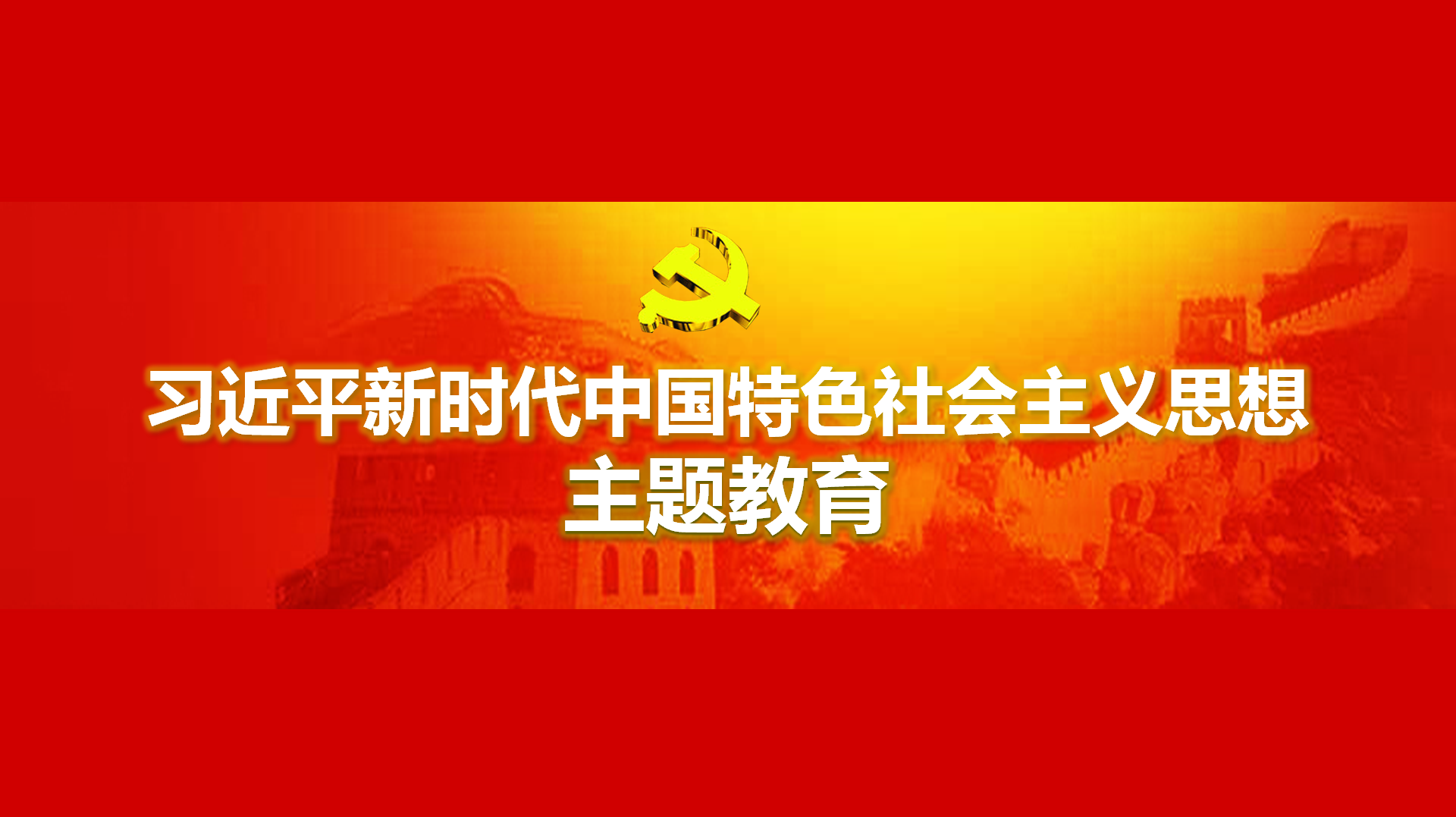 习近平新时代中国特色社会主义思想
主题教育